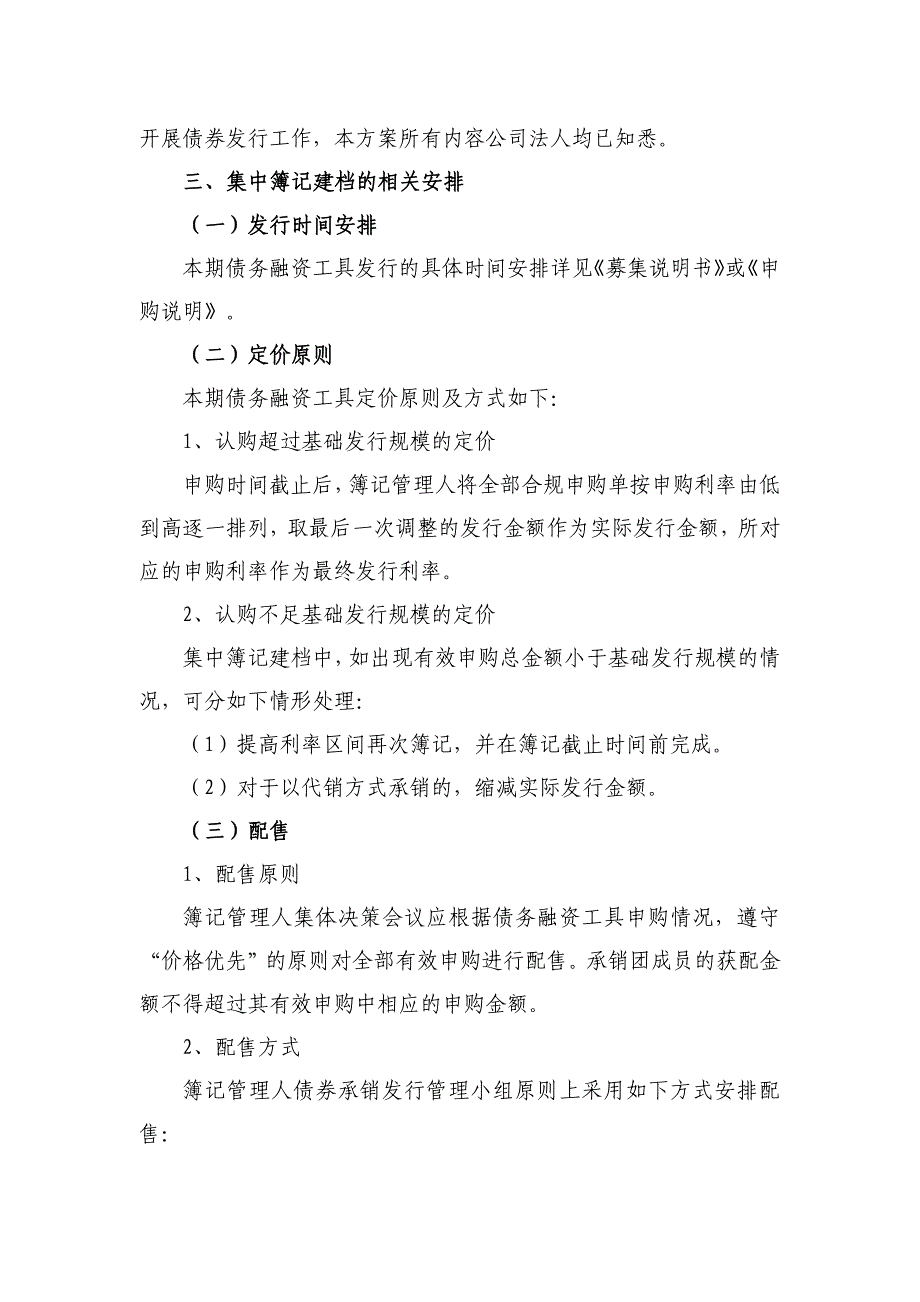 开展债券发行工作，本方案所有内容公司法人均已知悉。

三、集中簿记建档的相关安排

（一）发行时间安排

本期债务融资工具发行的具体时间安排详见《募集说明书》或《申购说明》。

（二）定价原则

本期债务融资工具定价原则及方式如下:

1、认购超过基础发行规模的定价

申购时间截止后，簿记管理人将全部合规申购单按申购利率由低到高逐一排列，取最后一次调整的发行金额作为实际发行金额，所对应的申购利率作为最终发行利率。

2、认购不足基础发行规模的定价

集中簿记建档中，如出现有效申购总金额小于基础发行规模的情况，可分如下情形处理:

（1）提高利率区间再次簿记，并在簿记截止时间前完成。

（2）对于以代销方式承销的，缩减实际发行金额。

（三）配售

1、配售原则

簿记管理人集体决策会议应根据债务融资工具申购情况，遵守“价格优先”的原则对全部有效申购进行配售。承销团成员的获配金额不得超过其有效申购中相应的申购金额。

2、配售方式

簿记管理人债券承销发行管理小组原则上采用如下方式安排配售: